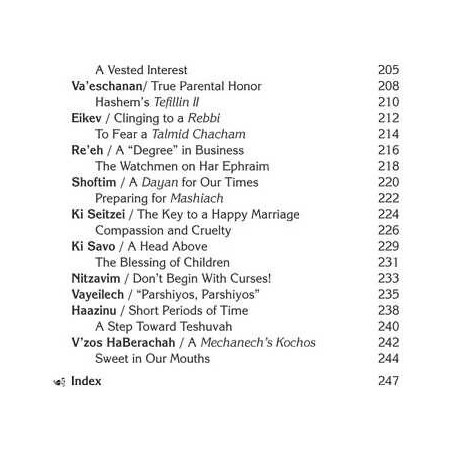 A Vested Interest 205
Va'eschanan/ True Parental Honor 208
Hashem's Tefillin II 210
Eikev / Clinging to a Rebbi 212
To Fear a Talmid Chacham 214
Re'eh / A "Degree" in Business 216
The Watchmen on Har Ephraim 218
Shoftim / A Dayan for Our Times 220
Preparing for Mashiach 222
Ki Seitzei / The Key to a Happy Marriage 224
Compassion and Cruelty 226
Ki Savo / A Head Above 229
The Blessing of Children 231
Nitzavim / Don't Begin With Curses! 233
Vayeilech / "Parshiyos, Parshiyos" 235
Haazinu / Short Periods of Time 238
A Step Toward Teshuvah 240
V'zos HaBerachah / A Mechanech's Kochos 242
Sweet in Our Mouths 244

Index 247